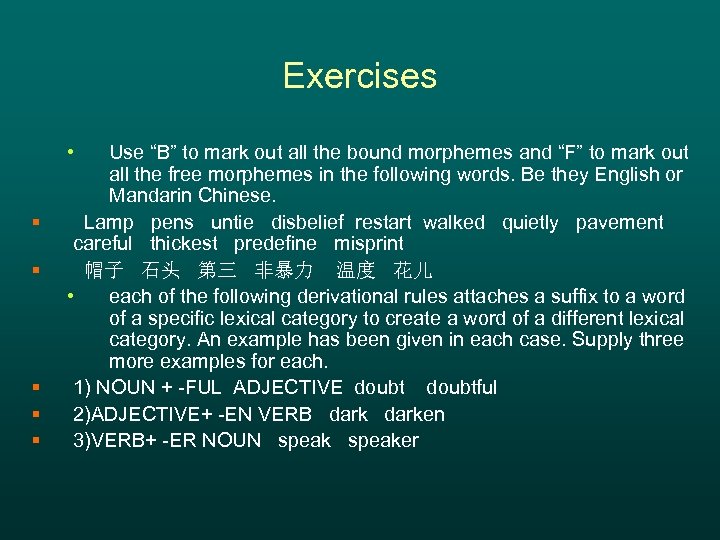 Exercises

• Use “B” to mark out all the bound morphemes and “F” to mark out all the free morphemes in the following words. Be they English or Mandarin Chinese.

▪ Lamp pens untie disbelief restart walked quietly pavement careful thickest predefine misprint

▪ 帽子 石头 第三 非暴力 温度 花儿

• each of the following derivational rules attaches a suffix to a word of a specific lexical category to create a word of a different lexical category. An example has been given in each case. Supply three more examples for each.

▪ 1) NOUN + -FUL ADJECTIVE doubt doubtful

▪ 2)ADJECTIVE+ -EN VERB dark darken

▪ 3)VERB+ -ER NOUN speak speaker